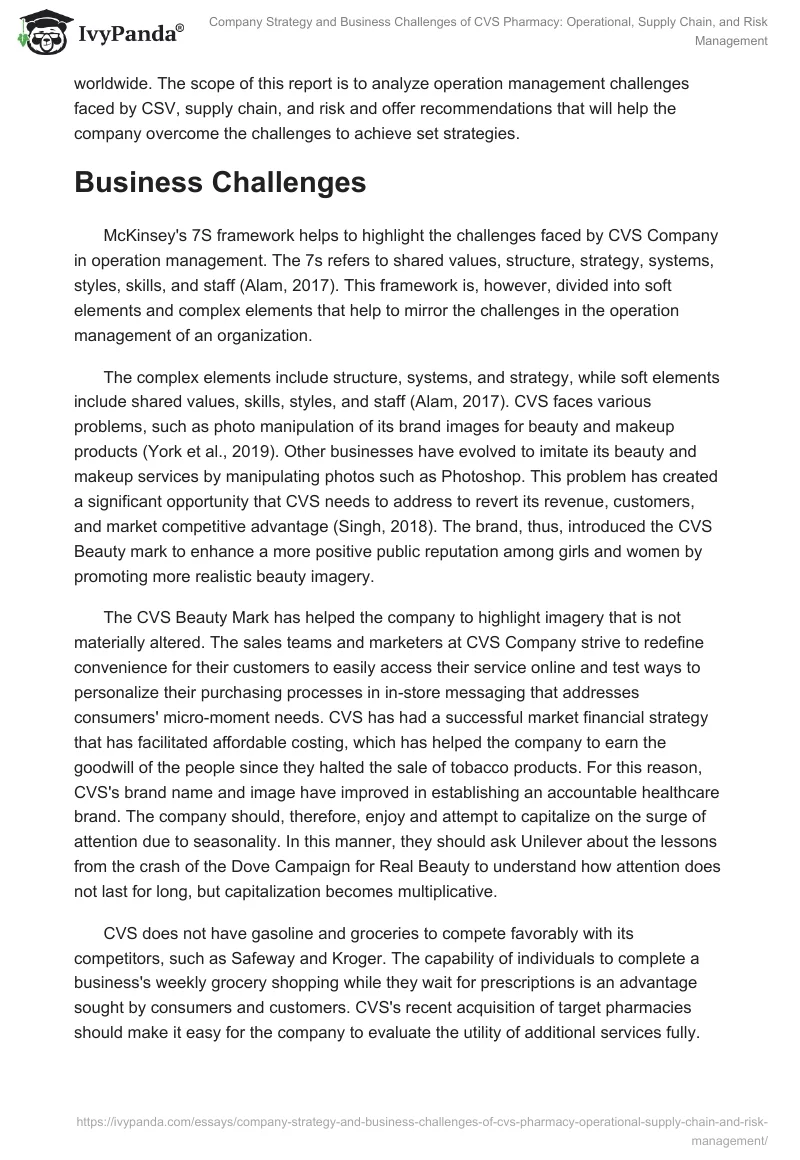 IvyPanda®

Company Strategy and Business Challenges of CVS Pharmacy: Operational, Supply Chain, and Risk Management

worldwide. The scope of this report is to analyze operation management challenges faced by CSV, supply chain, and risk and offer recommendations that will help the company overcome the challenges to achieve set strategies.

Business Challenges

McKinsey's 7S framework helps to highlight the challenges faced by CVS Company in operation management. The 7s refers to shared values, structure, strategy, systems, styles, skills, and staff (Alam, 2017). This framework is, however, divided into soft elements and complex elements that help to mirror the challenges in the operation management of an organization.

The complex elements include structure, systems, and strategy, while soft elements include shared values, skills, styles, and staff (Alam, 2017). CVS faces various problems, such as photo manipulation of its brand images for beauty and makeup products (York et al., 2019). Other businesses have evolved to imitate its beauty and makeup services by manipulating photos such as Photoshop. This problem has created a significant opportunity that CVS needs to address to revert its revenue, customers, and market competitive advantage (Singh, 2018). The brand, thus, introduced the CVS Beauty mark to enhance a more positive public reputation among girls and women by promoting more realistic beauty imagery.

The CVS Beauty Mark has helped the company to highlight imagery that is not materially altered. The sales teams and marketers at CVS Company strive to redefine convenience for their customers to easily access their service online and test ways to personalize their purchasing processes in in-store messaging that addresses consumers' micro-moment needs. CVS has had a successful market financial strategy that has facilitated affordable costing, which has helped the company to earn the goodwill of the people since they halted the sale of tobacco products. For this reason, CVS's brand name and image have improved in establishing an accountable healthcare brand. The company should, therefore, enjoy and attempt to capitalize on the surge of attention due to seasonality. In this manner, they should ask Unilever about the lessons from the crash of the Dove Campaign for Real Beauty to understand how attention does not last for long, but capitalization becomes multiplicative.

CVS does not have gasoline and groceries to compete favorably with its competitors, such as Safeway and Kroger. The capability of individuals to complete a business's weekly grocery shopping while they wait for prescriptions is an advantage sought by consumers and customers. CVS's recent acquisition of target pharmacies should make it easy for the company to evaluate the utility of additional services fully.

https://ivypanda.com/essays/company-strategy-and-business-challenges-of-cvs-pharmacy-operational-supply-chain-and-risk-management/